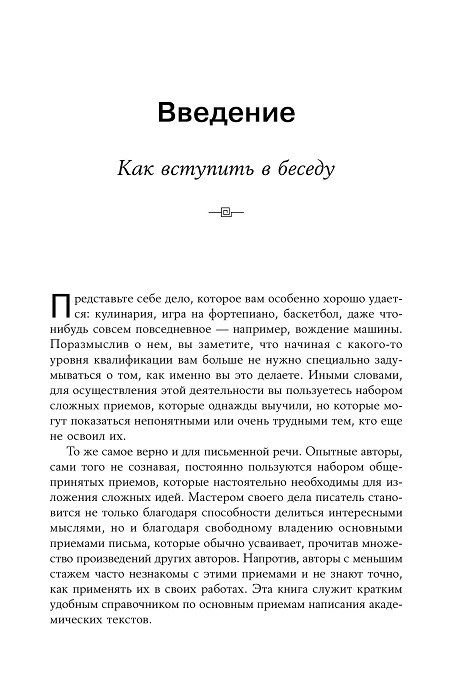 Введение

Как вступить в беседу

Представьте себе дело, которое вам особенно хорошо удается: кулинария, игра на фортепиано, баскетбол, даже что-нибудь совсем повседневное — например, вождение машины. Поразмыслив о нем, вы заметите, что начиная с какого-то уровня квалификации вам больше не нужно специально задумываться о том, как именно вы это делаете. Иными словами, для осуществления этой деятельности вы пользуетесь набором сложных приемов, которые однажды выучили, но которые могут показаться непонятными или очень трудными тем, кто еще не освоил их.

То же самое верно и для письменной речи. Опытные авторы, сами того не сознавая, постоянно пользуются набором общепринятых приемов, которые настоятельно необходимы для изложения сложных идей. Мастером своего дела писатель становится не только благодаря способности делиться интересными мыслями, но и благодаря свободному владению основными приемами письма, которые обычно усваивает, прочитав множество произведений других авторов. Напротив, авторы с меньшим стажем часто незнакомы с этими приемами и не знают точно, как применять их в своих работах. Эта книга служит кратким удобным справочником по основным приемам написания академических текстов.